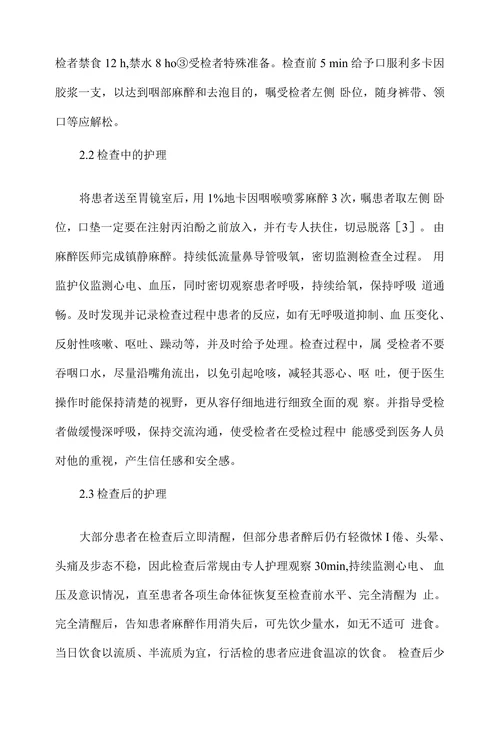 检者禁食 12 h,禁水 8 ho③受检者特殊准备。检查前 5 min 给予口服利多卡因胶浆一支，以达到咽部麻醉和去泡目的，嘱受检者左侧 卧位，随身裤带、领口等应解松。

2.2 检查中的护理

将患者送至胃镜室后，用 1%地卡因咽喉喷雾麻醉 3 次，嘱患者取左侧 卧位，口垫一定要在注射丙泊酚之前放入，并有专人扶住，切忌脱落［3］。由麻醉医师完成镇静麻醉。持续低流量鼻导管吸氧，密切监测检查全过程。 用监护仪监测心电、血压，同时密切观察患者呼吸，持续给氧，保持呼吸 道通畅。及时发现并记录检查过程中患者的反应，如有无呼吸道抑制、血 压变化、反射性咳嗽、呕吐、躁动等，并及时给予处理。检查过程中，属 受检者不要吞咽口水，尽量沿嘴角流出，以免引起呛咳，减轻其恶心、呕 吐，便于医生操作时能保持清楚的视野，更从容仔细地进行细致全面的观 察。并指导受检者做缓慢深呼吸，保持交流沟通，使受检者在受检过程中 能感受到医务人员对他的重视，产生信任感和安全感。

2.3 检查后的护理

大部分患者在检查后立即清醒，但部分患者醉后仍有轻微怵 I 倦、头晕、头痛及步态不稳，因此检查后常规由专人护理观察 30min,持续监测心电、 血压及意识情况，直至患者各项生命体征恢复至检查前水平、完全清醒为 止。完全清醒后，告知患者麻醉作用消失后，可先饮少量水，如无不适可 进食。当日饮食以流质、半流质为宜，行活检的患者应进食温凉的饮食。 检查后少